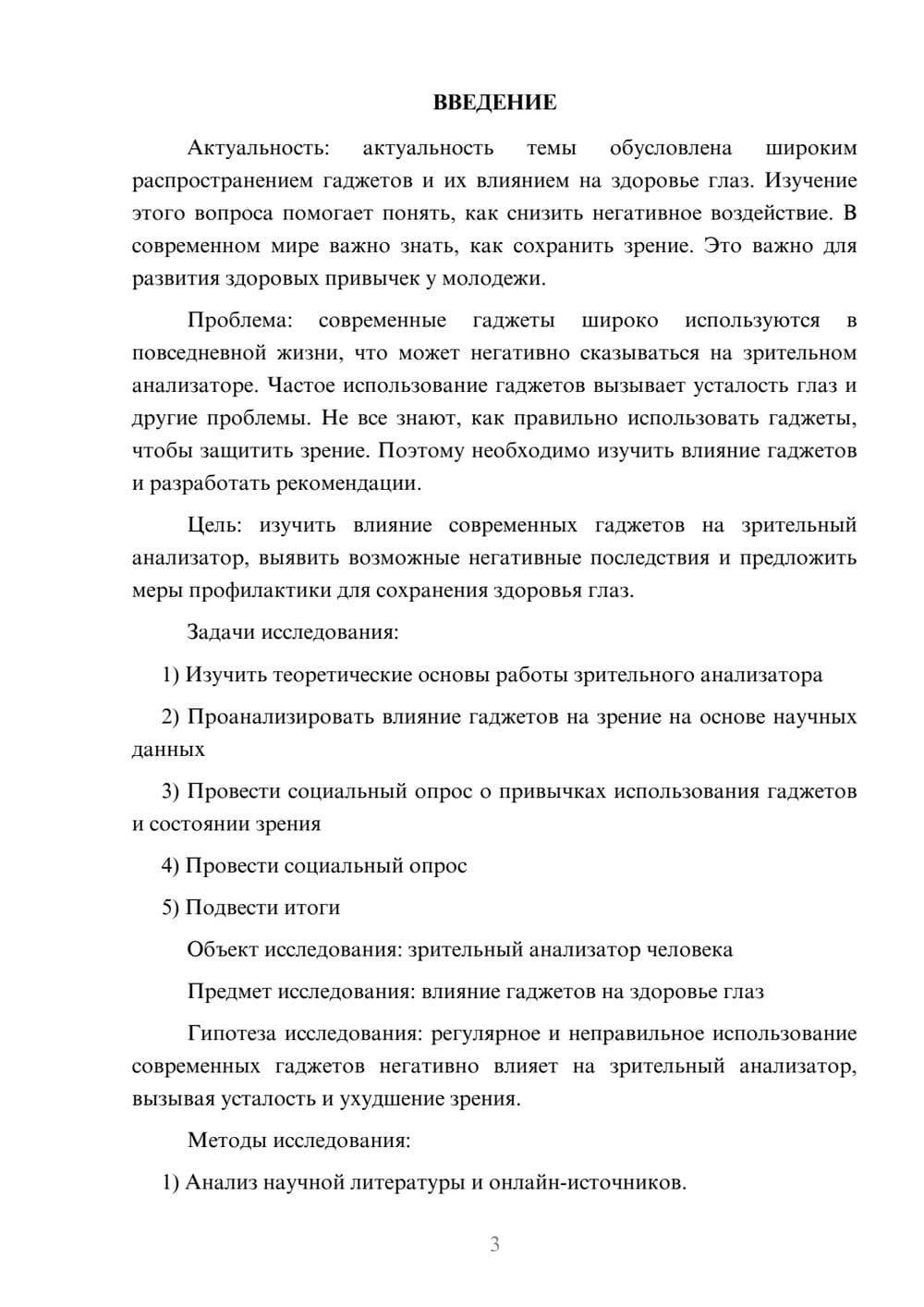 ВВЕДЕНИЕ

Актуальность: актуальность темы обусловлена широким распространением гаджетов и их влиянием на здоровье глаз. Изучение этого вопроса помогает понять, как снизить негативное воздействие. В современном мире важно знать, как сохранить зрение. Это важно для развития здоровых привычек у молодежи.

Проблема: современные гаджеты широко используются в повседневной жизни, что может негативно сказываться на зрительном анализаторе. Частое использование гаджетов вызывает усталость глаз и другие проблемы. Не все знают, как правильно использовать гаджеты, чтобы защитить зрение. Поэтому необходимо изучить влияние гаджетов и разработать рекомендации.

Цель: изучить влияние современных гаджетов на зрительный анализатор, выявить возможные негативные последствия и предложить меры профилактики для сохранения здоровья глаз.

Задачи исследования:

1) Изучить теоретические основы работы зрительного анализатора

2) Проанализировать влияние гаджетов на зрение на основе научных данных

3) Провести социальный опрос о привычках использования гаджетов и состоянии зрения

4) Провести социальный опрос

5) Подвести итоги

Объект исследования: зрительный анализатор человека

Предмет исследования: влияние гаджетов на здоровье глаз

Гипотеза исследования: регулярное и неправильное использование современных гаджетов негативно влияет на зрительный анализатор, вызывая усталость и ухудшение зрения.

Методы исследования:

1) Анализ научной литературы и онлайн-источников.

3